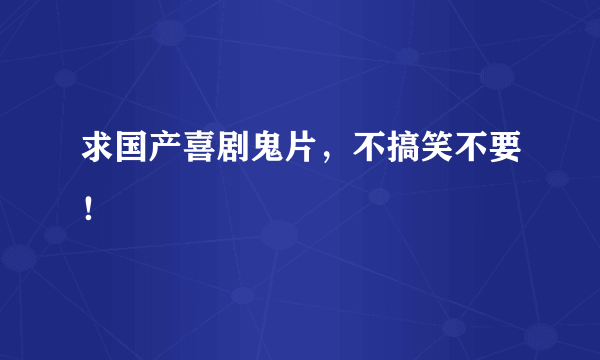 求国产喜剧鬼片，不搞笑不要！